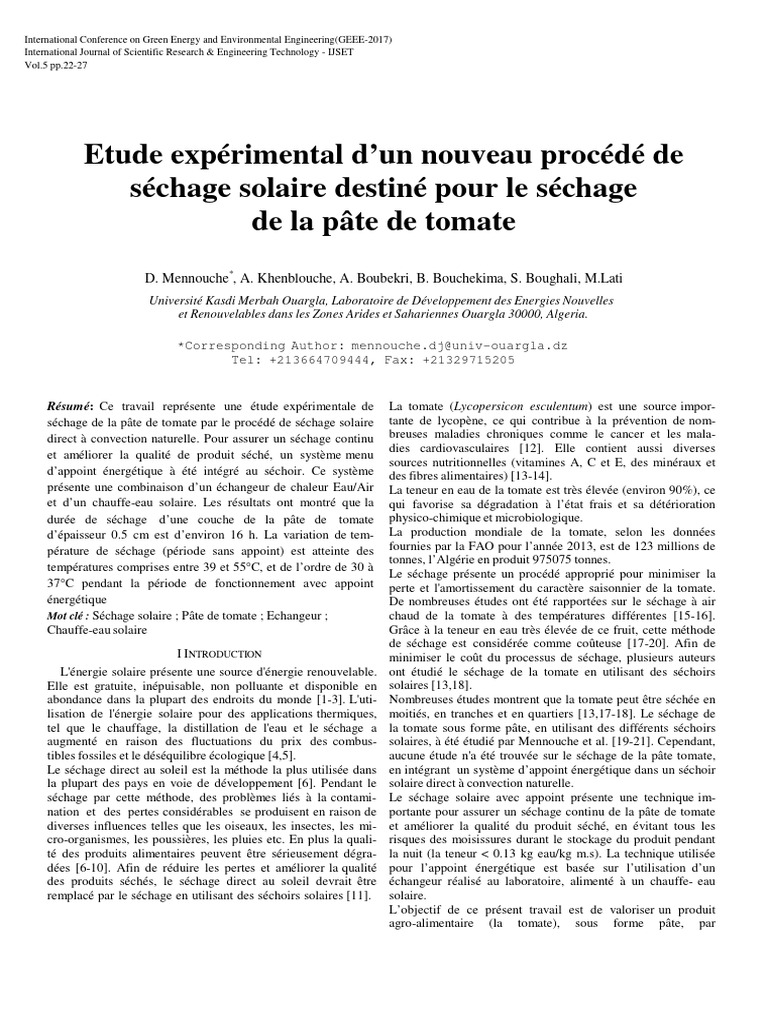 International Conference on Green Energy and Environmental Engineering(GEEE-2017)
International Journal of Scientific Research & Engineering Technology - IJSET
Vol.5 pp.22-27

Etude expérimental d'un nouveau procédé de séchage solaire destiné pour le séchage de la pâte de tomate

D. Mennouche*, A. Khenblouche, A. Boubekri, B. Bouchekima, S. Boughali, M.Lati

Université Kasdi Merbah Ouargla, Laboratoire de Développement des Energies Nouvelles et Renouvelables dans les Zones Arides et Sahariennes Ouargla 30000, Algeria.

*Corresponding Author: mennouche.dj@univ-ouargla.dz
Tel: +213664709444, Fax: +21329715205

Résumé: Ce travail représente une étude expérimentale de séchage de la pâte de tomate par le procédé de séchage solaire direct à convection naturelle. Pour assurer un séchage continu et améliorer la qualité de produit séché, un système menu d'appoint énergétique à été intégré au séchoir. Ce système présente une combinaison d'un échangeur de chaleur Eau/Air et d'un chauffe-eau solaire. Les résultats ont montré que la durée de séchage d'une couche de la pâte de tomate d'épaisseur 0.5 cm est d'environ 16 h. La variation de température de séchage (période sans appoint) est atteinte des températures comprises entre 39 et 55°C, et de l'ordre de 30 à 37°C pendant la période de fonctionnement avec appoint énergétique

Mot clé : Séchage solaire ; Pâte de tomate ; Echangeur ; Chauffe-eau solaire

I INTRODUCTION

L'énergie solaire présente une source d'énergie renouvelable. Elle est gratuite, inépuisable, non polluante et disponible en abondance dans la plupart des endroits du monde [1-3]. L'utilisation de l'énergie solaire pour des applications thermiques, tel que le chauffage, la distillation de l'eau et le séchage a augmenté en raison des fluctuations du prix des combustibles fossiles et le déséquilibre écologique [4,5].
Le séchage direct au soleil est la méthode la plus utilisée dans la plupart des pays en voie de développement [6]. Pendant le séchage par cette méthode, des problèmes liés à la contamination et des pertes considérables se produisent en raison de diverses influences telles que les oiseaux, les insectes, les micro-organismes, les poussières, les pluies etc. En plus la qualité des produits alimentaires peuvent être sérieusement dégradées [6-10]. Afin de réduire les pertes et améliorer la qualité des produits séchés, le séchage direct au soleil devrait être remplacé par le séchage en utilisant des séchoirs solaires [11].

La tomate (Lycopersicon esculentum) est une source importante de lycopène, ce qui contribue à la prévention de nombreuses maladies chroniques comme le cancer et les maladies cardiovasculaires [12]. Elle contient aussi diverses sources nutritionnelles (vitamines A, C et E, des minéraux et des fibres alimentaires) [13-14].
La teneur en eau de la tomate est très élevée (environ 90%), ce qui favorise sa dégradation à l'état frais et sa détérioration physico-chimique et microbiologique.
La production mondiale de la tomate, selon les données fournies par la FAO pour l'année 2013, est de 123 millions de tonnes, l'Algérie en produit 975075 tonnes.
Le séchage présente un procédé approprié pour minimiser la perte et l'amortissement du caractère saisonnier de la tomate. De nombreuses études ont été rapportées sur le séchage à air chaud de la tomate à des températures différentes [15-16]. Grâce à la teneur en eau très élevée de ce fruit, cette méthode de séchage est considérée comme coûteuse [17-20]. Afin de minimiser le coût du processus de séchage, plusieurs auteurs ont étudié le séchage de la tomate en utilisant des séchoirs solaires [13,18].
Nombreuses études montrent que la tomate peut être séchée en moitiés, en tranches et en quartiers [13,17-18]. Le séchage de la tomate sous forme pâte, en utilisant des différents séchoirs solaires, à été étudié par Mennouche et al. [19-21]. Cependant, aucune étude n'a été trouvée sur le séchage de la pâte tomate, en intégrant un système d'appoint énergétique dans un séchoir solaire direct à convection naturelle.
Le séchage solaire avec appoint présente une technique importante pour assurer un séchage continu de la pâte de tomate et améliorer la qualité du produit séché, en évitant tous les risques des moisissures durant le stockage du produit pendant la nuit (la teneur < 0.13 kg eau/kg m.s). La technique utilisée pour l'appoint énergétique est basée sur l'utilisation d'un échangeur réalisé au laboratoire, alimenté à un chauffe- eau solaire.
L'objectif de ce présent travail est de valoriser un produit agro-alimentaire (la tomate), sous forme pâte, par